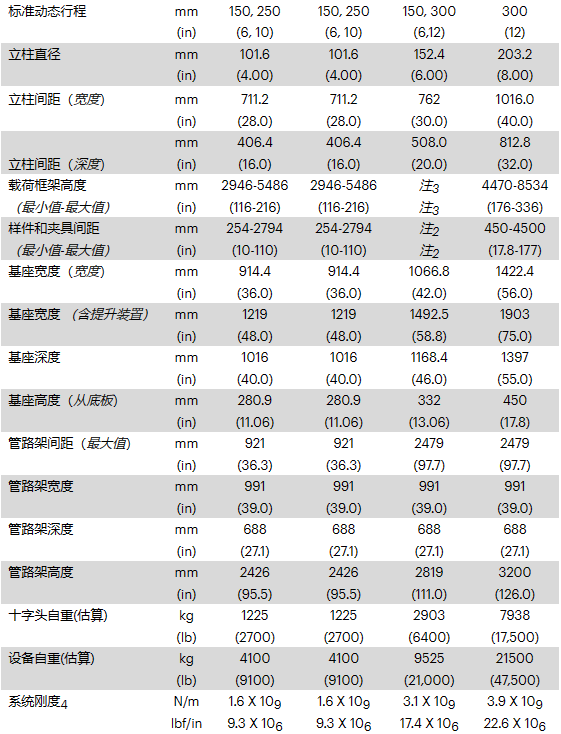 | | | | | | |
|---|---|---|---|---|---|
| 标准动态行程 | mm | 150, 250 | 150, 250 | 150, 300 | 300 |
| | (in) | (6, 10) | (6, 10) | (6,12) | (12) |
| 立柱直径 | mm | 101.6 | 101.6 | 152.4 | 203.2 |
| | (in) | (4.00) | (4.00) | (6.00) | (8.00) |
| 立柱间距（宽度） | mm | 711.2 | 711.2 | 762 | 1016.0 |
| | (in) | (28.0) | (28.0) | (30.0) | (40.0) |
| | mm | 406.4 | 406.4 | 508.0 | 812.8 |
| 立柱间距（深度） | (in) | (16.0) | (16.0) | (20.0) | (32.0) |
| 载荷框架高度 | mm | 2946-5486 | 2946-5486 | 注$_3$ | 4470-8534 |
| （最小值-最大值） | (in) | (116-216) | (116-216) | 注$_3$ | (176-336) |
| 样件和夹具间距 | mm | 254-2794 | 254-2794 | 注$_2$ | 450-4500 |
| （最小值-最大值） | (in) | (10-110) | (10-110) | 注$_2$ | (17.8-177) |
| 基座宽度（宽度） | mm | 914.4 | 914.4 | 1066.8 | 1422.4 |
| | (in) | (36.0) | (36.0) | (42.0) | (56.0) |
| 基座宽度 （含提升装置） | mm | 1219 | 1219 | 1492.5 | 1903 |
| | (in) | (48.0) | (48.0) | (58.8) | (75.0) |
| 基座深度 | mm | 1016 | 1016 | 1168.4 | 1397 |
| | (in) | (40.0) | (40.0) | (46.0) | (55.0) |
| 基座高度（从底板） | mm | 280.9 | 280.9 | 332 | 450 |
| | (in) | (11.06) | (11.06) | (13.06) | (17.8) |
| 管路架间距（最大值） | mm | 921 | 921 | 2479 | 2479 |
| | (in) | (36.3) | (36.3) | (97.7) | (97.7) |
| 管路架宽度 | mm | 991 | 991 | 991 | 991 |
| | (in) | (39.0) | (39.0) | (39.0) | (39.0) |
| 管路架深度 | mm | 688 | 688 | 688 | 688 |
| | (in) | (27.1) | (27.1) | (27.1) | (27.1) |
| 管路架高度 | mm | 2426 | 2426 | 2819 | 3200 |
| | (in) | (95.5) | (95.5) | (111.0) | (126.0) |
| 十字头自重(估算) | kg | 1225 | 1225 | 2903 | 7938 |
| | (lb) | (2700) | (2700) | (6400) | (17,500) |
| 设备自重(估算) | kg | 4100 | 4100 | 9525 | 21500 |
| | (lb) | (9100) | (9100) | (21,000) | (47,500) |
| 系统刚度$_4$ | N/m | 1.6 X $10_9$ | 1.6 X $10_9$ | 3.1 X $10_9$ | 3.9 X $10_9$ |
| | lbf/in | 9.3 X $10_6$ | 9.3 X $10_6$ | 17.4 X $10_6$ | 22.6 X $10_6$ |